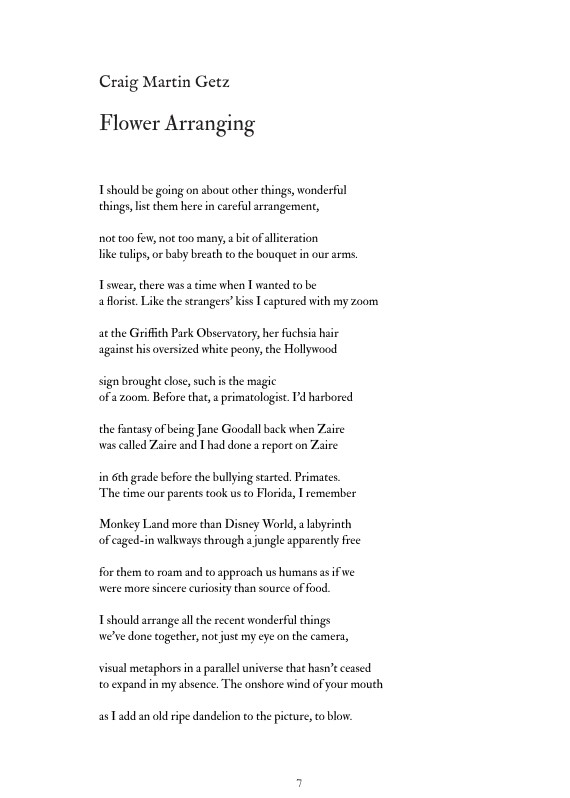 Craig Martin Getz

Flower Arranging

I should be going on about other things, wonderful
things, list them here in careful arrangement,

not too few, not too many, a bit of alliteration
like tulips, or baby breath to the bouquet in our arms.

I swear, there was a time when I wanted to be
a florist. Like the strangers' kiss I captured with my zoom

at the Griffith Park Observatory, her fuchsia hair
against his oversized white peony, the Hollywood

sign brought close, such is the magic
of a zoom. Before that, a primatologist. I'd harbored

the fantasy of being Jane Goodall back when Zaire
was called Zaire and I had done a report on Zaire

in 6th grade before the bullying started. Primates.
The time our parents took us to Florida, I remember

Monkey Land more than Disney World, a labyrinth
of caged-in walkways through a jungle apparently free

for them to roam and to approach us humans as if we
were more sincere curiosity than source of food.

I should arrange all the recent wonderful things
we've done together, not just my eye on the camera,

visual metaphors in a parallel universe that hasn't ceased
to expand in my absence. The onshore wind of your mouth

as I add an old ripe dandelion to the picture, to blow.

7